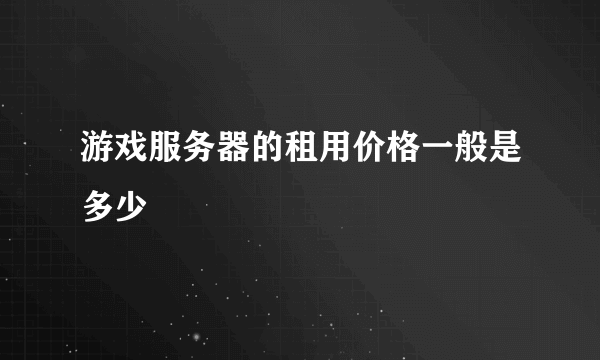 游戏服务器的租用价格一般是多少